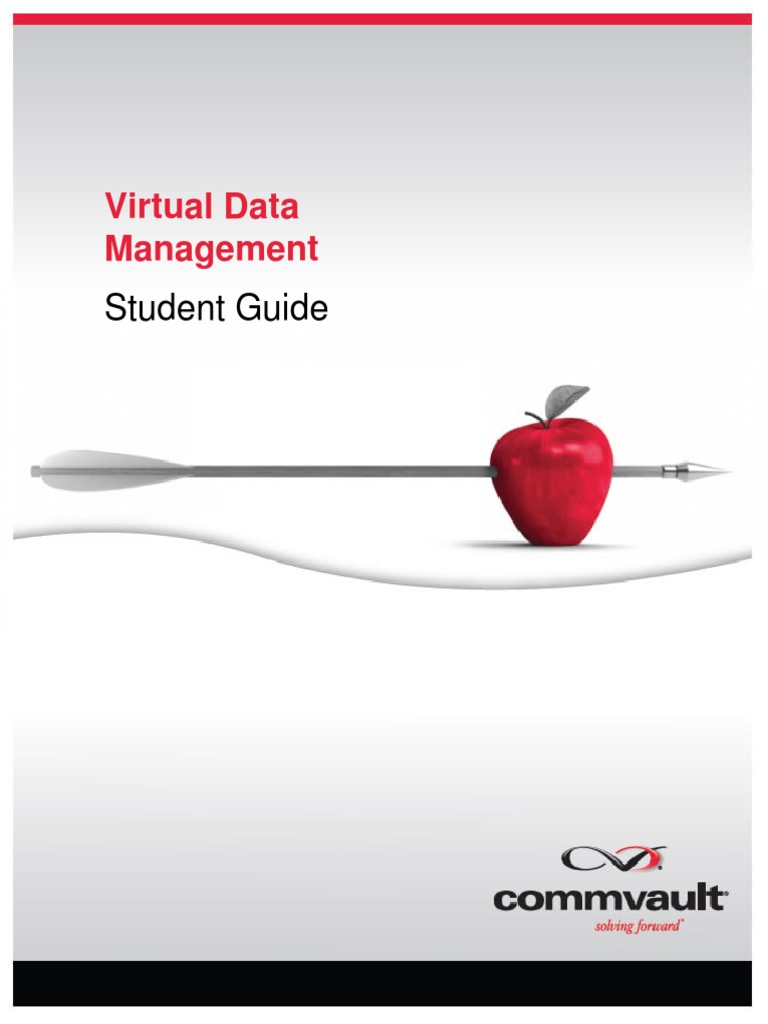 Virtual Data Management

Student Guide

commvault®
solving forward®